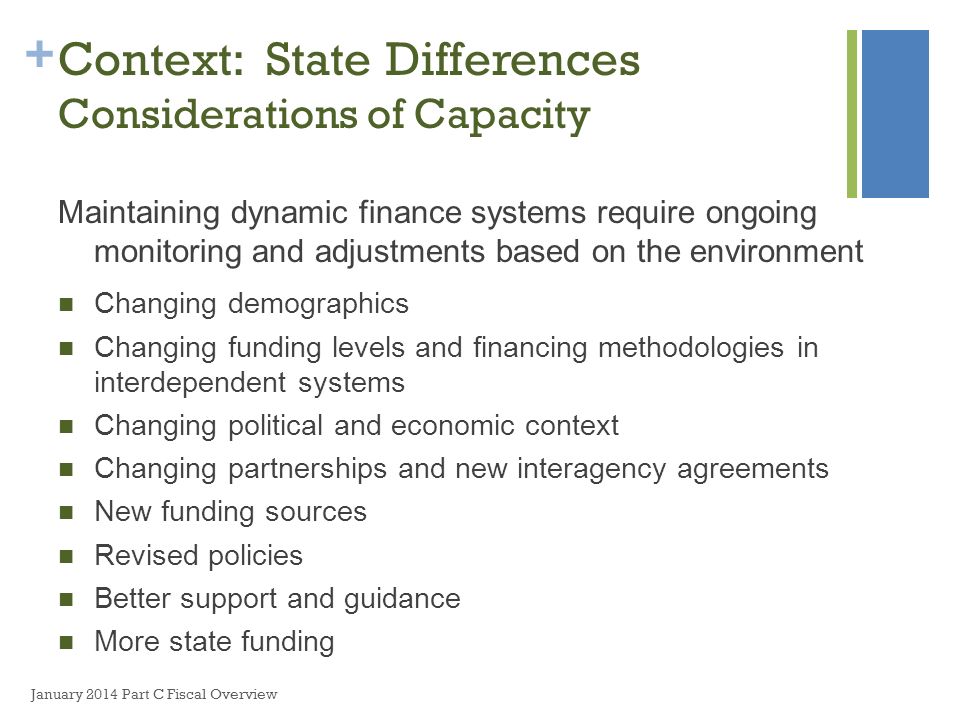 + Context: State Differences
Considerations of Capacity

Maintaining dynamic finance systems require ongoing monitoring and adjustments based on the environment

- Changing demographics
- Changing funding levels and financing methodologies in interdependent systems
- Changing political and economic context
- Changing partnerships and new interagency agreements
- New funding sources
- Revised policies
- Better support and guidance
- More state funding

January 2014 Part C Fiscal Overview